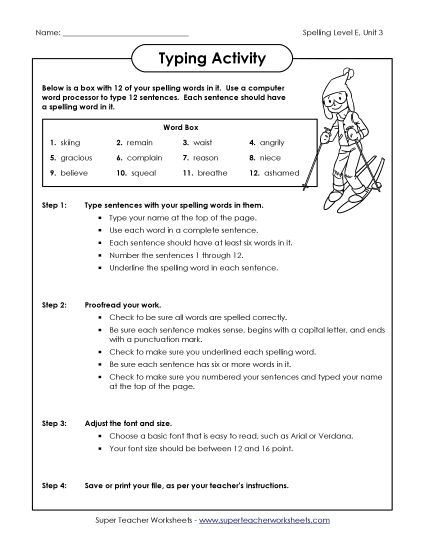 Name: ______________________________ Spelling Level E, Unit 3

Typing Activity

Below is a box with 12 of your spelling words in it. Use a computer word processor to type 12 sentences. Each sentence should have a spelling word in it.

Word Box

| | | | |
|---|---|---|---|
| 1. skiing | 2. remain | 3. waist | 4. angrily |
| 5. gracious | 6. complain | 7. reason | 8. niece |
| 9. believe | 10. squeal | 11. breathe | 12. ashamed |

Step 1: Type sentences with your spelling words in them.
• Type your name at the top of the page.
• Use each word in a complete sentence.
• Each sentence should have at least six words in it.
• Number the sentences 1 through 12.
• Underline the spelling word in each sentence.

Step 2: Proofread your work.
• Check to be sure all words are spelled correctly.
• Be sure each sentence makes sense, begins with a capital letter, and ends with a punctuation mark.
• Check to make sure you underlined each spelling word.
• Be sure each sentence has six or more words in it.
• Check to make sure you numbered your sentences and typed your name at the top of the page.

Step 3: Adjust the font and size.
• Choose a basic font that is easy to read, such as Arial or Verdana.
• Your font size should be between 12 and 16 point.

Step 4: Save or print your file, as per your teacher's instructions.

Super Teacher Worksheets - www.superteacherworksheets.com